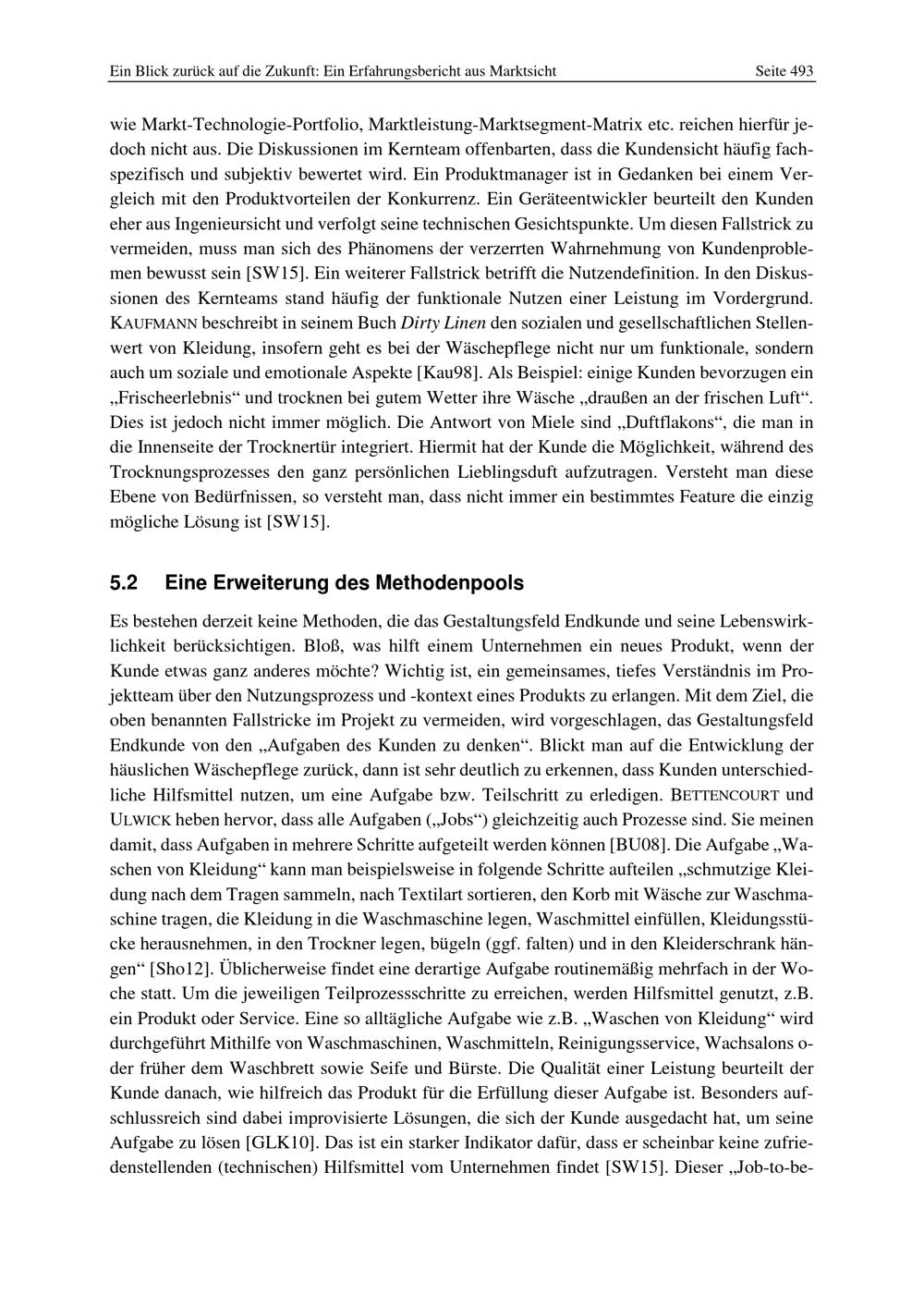 Ein Blick zurück auf die Zukunft: Ein Erfahrungsbericht aus Marktsicht Seite 493

wie Markt-Technologie-Portfolio, Marktleistung-Marktsegment-Matrix etc. reichen hierfür jedoch nicht aus. Die Diskussionen im Kernteam offenbarten, dass die Kundensicht häufig fachspezifisch und subjektiv bewertet wird. Ein Produktmanager ist in Gedanken bei einem Vergleich mit den Produktvorteilen der Konkurrenz. Ein Geräteentwickler beurteilt den Kunden eher aus Ingenieursicht und verfolgt seine technischen Gesichtspunkte. Um diesen Fallstrick zu vermeiden, muss man sich des Phänomens der verzerrten Wahrnehmung von Kundenproblemen bewusst sein [SW15]. Ein weiterer Fallstrick betrifft die Nutzendefinition. In den Diskussionen des Kernteams stand häufig der funktionale Nutzen einer Leistung im Vordergrund. KAUFMANN beschreibt in seinem Buch Dirty Linen den sozialen und gesellschaftlichen Stellenwert von Kleidung, insofern geht es bei der Wäschepflege nicht nur um funktionale, sondern auch um soziale und emotionale Aspekte [Kau98]. Als Beispiel: einige Kunden bevorzugen ein „Frischeerlebnis“ und trocknen bei gutem Wetter ihre Wäsche „draußen an der frischen Luft“. Dies ist jedoch nicht immer möglich. Die Antwort von Miele sind „Duftflakons“, die man in die Innenseite der Trocknertür integriert. Hiermit hat der Kunde die Möglichkeit, während des Trocknungsprozesses den ganz persönlichen Lieblingsduft aufzutragen. Versteht man diese Ebene von Bedürfnissen, so versteht man, dass nicht immer ein bestimmtes Feature die einzig mögliche Lösung ist [SW15].

5.2 Eine Erweiterung des Methodenpools

Es bestehen derzeit keine Methoden, die das Gestaltungsfeld Endkunde und seine Lebenswirklichkeit berücksichtigen. Bloß, was hilft einem Unternehmen ein neues Produkt, wenn der Kunde etwas ganz anderes möchte? Wichtig ist, ein gemeinsames, tiefes Verständnis im Projektteam über den Nutzungsprozess und -kontext eines Produkts zu erlangen. Mit dem Ziel, die oben benannten Fallstricke im Projekt zu vermeiden, wird vorgeschlagen, das Gestaltungsfeld Endkunde von den „Aufgaben des Kunden zu denken“. Blickt man auf die Entwicklung der häuslichen Wäschepflege zurück, dann ist sehr deutlich zu erkennen, dass Kunden unterschiedliche Hilfsmittel nutzen, um eine Aufgabe bzw. Teilschritt zu erledigen. BETTENCOURT und ULWICK heben hervor, dass alle Aufgaben („Jobs“) gleichzeitig auch Prozesse sind. Sie meinen damit, dass Aufgaben in mehrere Schritte aufgeteilt werden können [BU08]. Die Aufgabe „Waschen von Kleidung“ kann man beispielsweise in folgende Schritte aufteilen „schmutzige Kleidung nach dem Tragen sammeln, nach Textilart sortieren, den Korb mit Wäsche zur Waschmaschine tragen, die Kleidung in die Waschmaschine legen, Waschmittel einfüllen, Kleidungsstücke herausnehmen, in den Trockner legen, bügeln (ggf. falten) und in den Kleiderschrank hängen“ [Sho12]. Üblicherweise findet eine derartige Aufgabe routinemäßig mehrfach in der Woche statt. Um die jeweiligen Teilprozessschritte zu erreichen, werden Hilfsmittel genutzt, z.B. ein Produkt oder Service. Eine so alltägliche Aufgabe wie z.B. „Waschen von Kleidung“ wird durchgeführt Mithilfe von Waschmaschinen, Waschmitteln, Reinigungsservice, Wachsalons oder früher dem Waschbrett sowie Seife und Bürste. Die Qualität einer Leistung beurteilt der Kunde danach, wie hilfreich das Produkt für die Erfüllung dieser Aufgabe ist. Besonders aufschlussreich sind dabei improvisierte Lösungen, die sich der Kunde ausgedacht hat, um seine Aufgabe zu lösen [GLK10]. Das ist ein starker Indikator dafür, dass er scheinbar keine zufriedenstellenden (technischen) Hilfsmittel vom Unternehmen findet [SW15]. Dieser „Job-to-be-